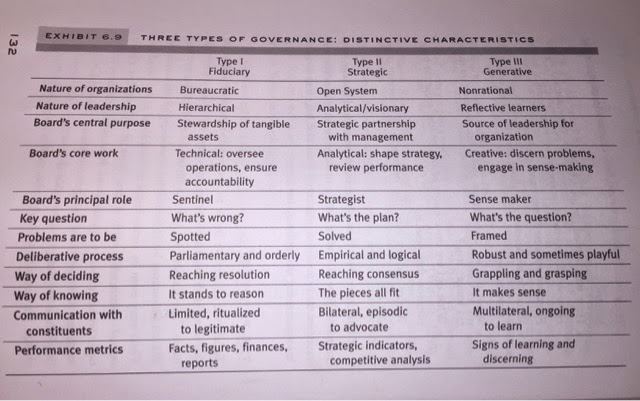 132

EXHIBIT 6.9 THREE TYPES OF GOVERNANCE: DISTINCTIVE CHARACTERISTICS

| | Type I Fiduciary | Type II Strategic | Type III Generative |
|---|---|---|---|
| Nature of organizations | Bureaucratic | Open System | Nonrational |
| Nature of leadership | Hierarchical | Analytical/visionary | Reflective learners |
| Board's central purpose | Stewardship of tangible assets | Strategic partnership with management | Source of leadership for organization |
| Board's core work | Technical: oversee operations, ensure accountability | Analytical: shape strategy, review performance | Creative: discern problems, engage in sense-making |
| Board's principal role | Sentinel | Strategist | Sense maker |
| Key question | What's wrong? | What's the plan? | What's the question? |
| Problems are to be | Spotted | Solved | Framed |
| Deliberative process | Parliamentary and orderly | Empirical and logical | Robust and sometimes playful |
| Way of deciding | Reaching resolution | Reaching consensus | Grappling and grasping |
| Way of knowing | It stands to reason | The pieces all fit | It makes sense |
| Communication with constituents | Limited, ritualized to legitimate | Bilateral, episodic to advocate | Multilateral, ongoing to learn |
| Performance metrics | Facts, figures, finances, reports | Strategic indicators, competitive analysis | Signs of learning and discerning |